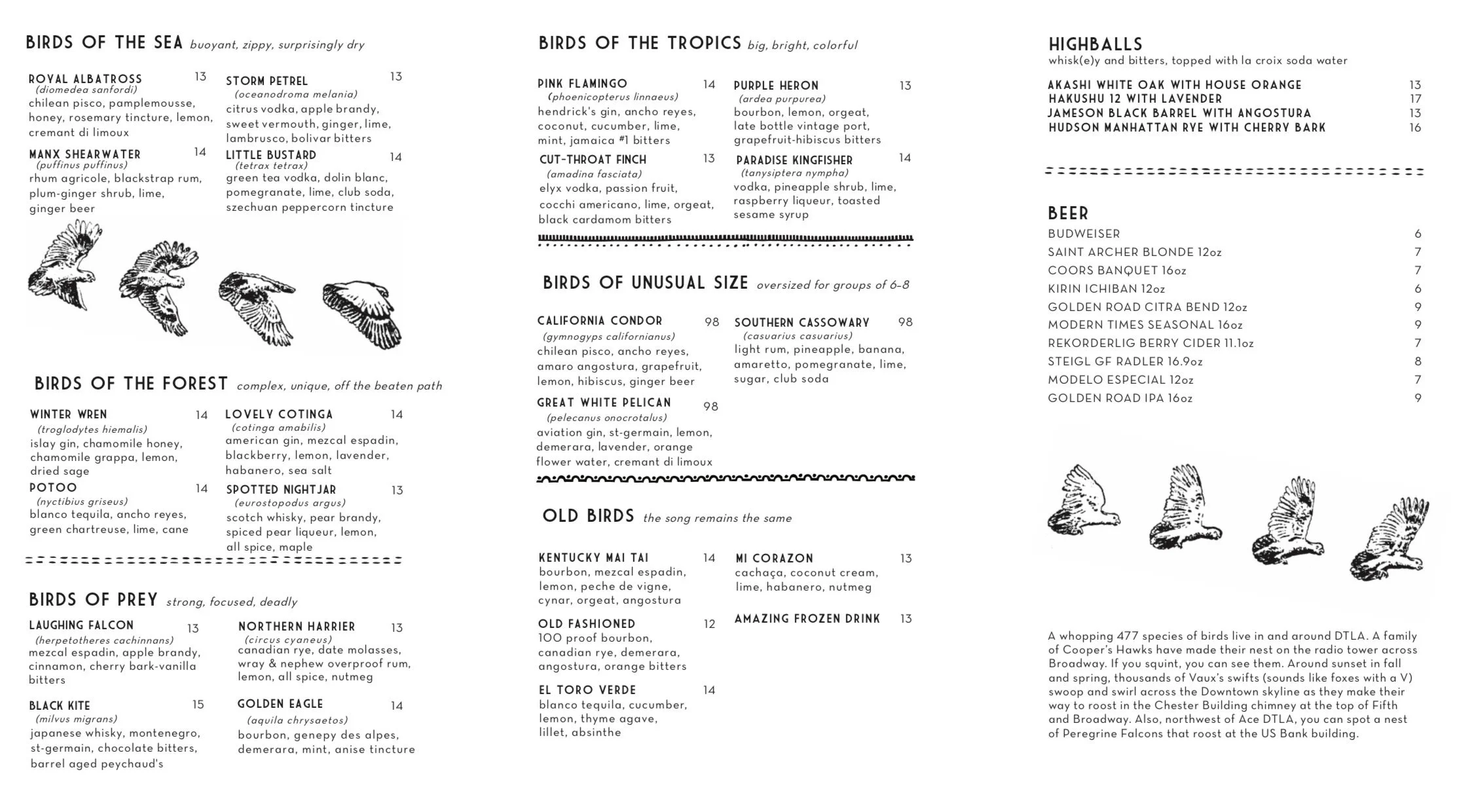 BIRDS OF THE SEA buoyant, zippy, surprisingly dry

ROYAL ALBATROSS 13
(diomedea sanfordi)
chilean pisco, pamplemousse, honey, rosemary tincture, lemon, cremant di limoux

MANX SHEARWATER 14
(puffinus puffinus)
rhum agricole, blackstrap rum, plum-ginger shrub, lime, ginger beer

STORM PETREL 13
(oceanodroma melania)
citrus vodka, apple brandy, sweet vermouth, ginger, lime, lambrusco, bolivar bitters

LITTLE BUSTARD 14
(tetrax tetrax)
green tea vodka, dolin blanc, pomegranate, lime, club soda, szechuan peppercorn tincture

BIRDS OF THE FOREST complex, unique, off the beaten path

WINTER WREN 14
(troglodytes hiemalis)
islay gin, chamomile honey, chamomile grappa, lemon, dried sage

POTOO 14
(nyctibius griseus)
blanco tequila, ancho reyes, green chartreuse, lime, cane

LOVELY COTINGA 14
(cotinga amabilis)
american gin, mezcal espadin, blackberry, lemon, lavender, habanero, sea salt

SPOTTED NIGHTJAR 13
(eurostopodus argus)
scotch whisky, pear brandy, spiced pear liqueur, lemon, all spice, maple

BIRDS OF PREY strong, focused, deadly

LAUGHING FALCON 13
(herpetotheres cachinnans)
mezcal espadin, apple brandy, cinnamon, cherry bark-vanilla bitters

BLACK KITE 15
(milvus migrans)
japanese whisky, montenegro, st-germain, chocolate bitters, barrel aged peychaud's

NORTHERN HARRIER 13
(circus cyaneus)
canadian rye, date molasses, wray & nephew overproof rum, lemon, all spice, nutmeg

GOLDEN EAGLE 14
(aquila chrysaetos)
bourbon, genepy des alpes, demerara, mint, anise tincture

BIRDS OF THE TROPICS big, bright, colorful

PINK FLAMINGO 14
(phoenicopterus linnaeus)
hendrick's gin, ancho reyes, coconut, cucumber, lime, mint, jamaica #1 bitters

CUT-THROAT FINCH 13
(amadina fasciata)
elyx vodka, passion fruit, cocchi americano, lime, orgeat, black cardamom bitters

PURPLE HERON 13
(ardea purpurea)
bourbon, lemon, orgeat, late bottle vintage port, grapefruit-hibiscus bitters

PARADISE KINGFISHER 14
(tanysiptera nympha)
vodka, pineapple shrub, lime, raspberry liqueur, toasted sesame syrup

BIRDS OF UNUSUAL SIZE oversized for groups of 6-8

CALIFORNIA CONDOR 98
(gymnogyps californianus)
chilean pisco, ancho reyes, amaro angostura, grapefruit, lemon, hibiscus, ginger beer

GREAT WHITE PELICAN 98
(pelecanus onocrotalus)
aviation gin, st-germain, lemon, demerara, lavender, orange flower water, cremant di limoux

SOUTHERN CASSOWARY 98
(casuarius casuarius)
light rum, pineapple, banana, amaretto, pomegranate, lime, sugar, club soda

OLD BIRDS the song remains the same

KENTUCKY MAI TAI 14
bourbon, mezcal espadin, lemon, peche de vigne, cynar, orgeat, angostura

OLD FASHIONED 12
100 proof bourbon, canadian rye, demerara, angostura, orange bitters

EL TORO VERDE 14
blanco tequila, cucumber, lemon, thyme agave, lillet, absinthe

MI CORAZON 13
cachaça, coconut cream, lime, habanero, nutmeg

AMAZING FROZEN DRINK 13

HIGHBALLS
whisk(e)y and bitters, topped with la croix soda water

AKASHI WHITE OAK WITH HOUSE ORANGE 13
HAKUSHU 12 WITH LAVENDER 17
JAMESON BLACK BARREL WITH ANGOSTURA 13
HUDSON MANHATTAN RYE WITH CHERRY BARK 16

BEER
BUDWEISER 6
SAINT ARCHER BLONDE 12oz 7
COORS BANQUET 16oz 7
KIRIN ICHIBAN 12oz 6
GOLDEN ROAD CITRA BEND 12oz 9
MODERN TIMES SEASONAL 16oz 9
REKORDERLIG BERRY CIDER 11.1oz 7
STEIGL GF RADLER 16.9oz 8
MODELO ESPECIAL 12oz 7
GOLDEN ROAD IPA 16oz 9

A whopping 477 species of birds live in and around DTLA. A family of Cooper's Hawks have made their nest on the radio tower across Broadway. If you squint, you can see them. Around sunset in fall and spring, thousands of Vaux's swifts (sounds like foxes with a V) swoop and swirl across the Downtown skyline as they make their way to roost in the Chester Building chimney at the top of Fifth and Broadway. Also, northwest of Ace DTLA, you can spot a nest of Peregrine Falcons that roost at the US Bank building.